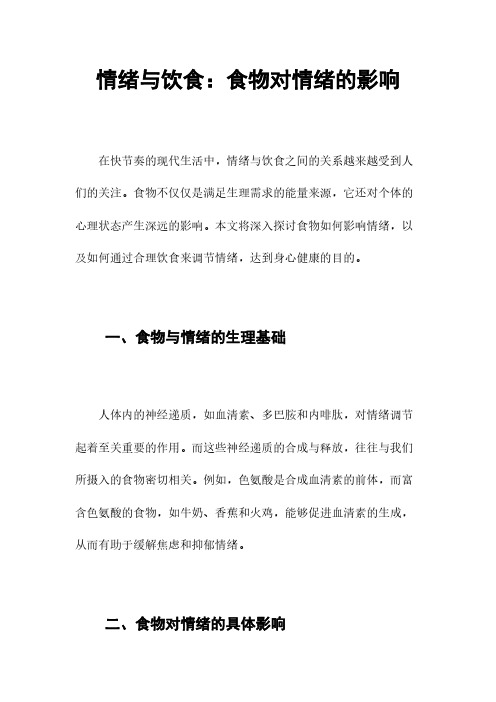 情绪与饮食：食物对情绪的影响

在快节奏的现代生活中，情绪与饮食之间的关系越来越受到人们的关注。食物不仅仅是满足生理需求的能量来源，它还对个体的心理状态产生深远的影响。本文将深入探讨食物如何影响情绪，以及如何通过合理饮食来调节情绪，达到身心健康的目的。

一、食物与情绪的生理基础

人体内的神经递质，如血清素、多巴胺和内啡肽，对情绪调节起着至关重要的作用。而这些神经递质的合成与释放，往往与我们所摄入的食物密切相关。例如，色氨酸是合成血清素的前体，而富含色氨酸的食物，如牛奶、香蕉和火鸡，能够促进血清素的生成，从而有助于缓解焦虑和抑郁情绪。

二、食物对情绪的具体影响